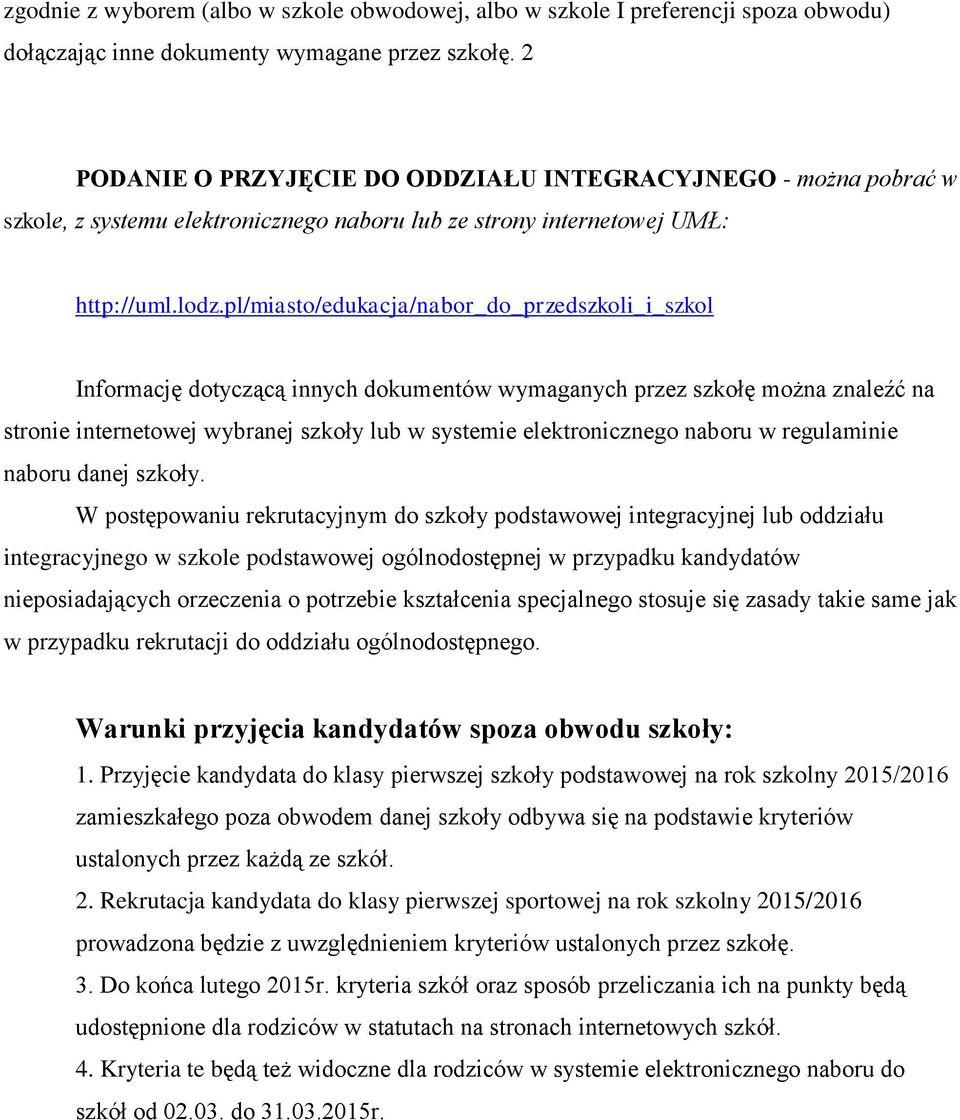 zgodnie z wyborem (albo w szkole obwodowej, albo w szkole I preferencji spoza obwodu) dołączając inne dokumenty wymagane przez szkołę. 2

PODANIE O PRZYJĘCIE DO ODDZIAŁU INTEGRACYJNEGO - można pobrać w szkole, z systemu elektronicznego naboru lub ze strony internetowej UMŁ:

http://uml.lodz.pl/miasto/edukacja/nabor_do_przedszkoli_i_szkol

Informację dotyczącą innych dokumentów wymaganych przez szkołę można znaleźć na stronie internetowej wybranej szkoły lub w systemie elektronicznego naboru w regulaminie naboru danej szkoły.

W postępowaniu rekrutacyjnym do szkoły podstawowej integracyjnej lub oddziału integracyjnego w szkole podstawowej ogólnodostępnej w przypadku kandydatów nieposiadających orzeczenia o potrzebie kształcenia specjalnego stosuje się zasady takie same jak w przypadku rekrutacji do oddziału ogólnodostępnego.

Warunki przyjęcia kandydatów spoza obwodu szkoły:

1. Przyjęcie kandydata do klasy pierwszej szkoły podstawowej na rok szkolny 2015/2016 zamieszkałego poza obwodem danej szkoły odbywa się na podstawie kryteriów ustalonych przez każdą ze szkół.

2. Rekrutacja kandydata do klasy pierwszej sportowej na rok szkolny 2015/2016 prowadzona będzie z uwzględnieniem kryteriów ustalonych przez szkołę.

3. Do końca lutego 2015r. kryteria szkół oraz sposób przeliczania ich na punkty będą udostępnione dla rodziców w statutach na stronach internetowych szkół.

4. Kryteria te będą też widoczne dla rodziców w systemie elektronicznego naboru do szkół od 02.03. do 31.03.2015r.